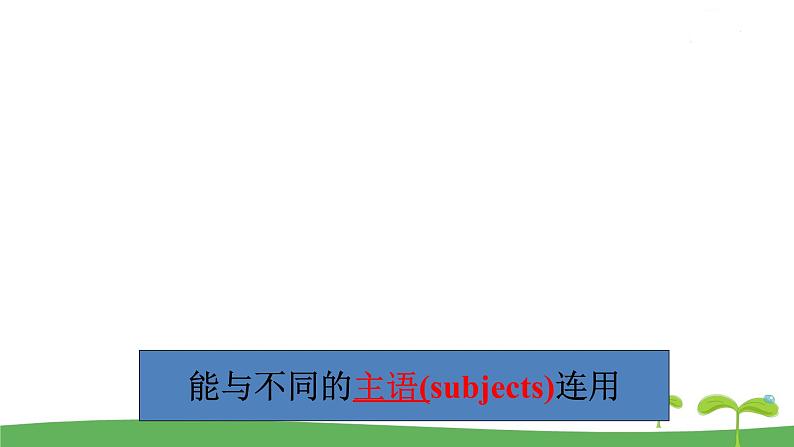 能与不同的主语(subjects)连用